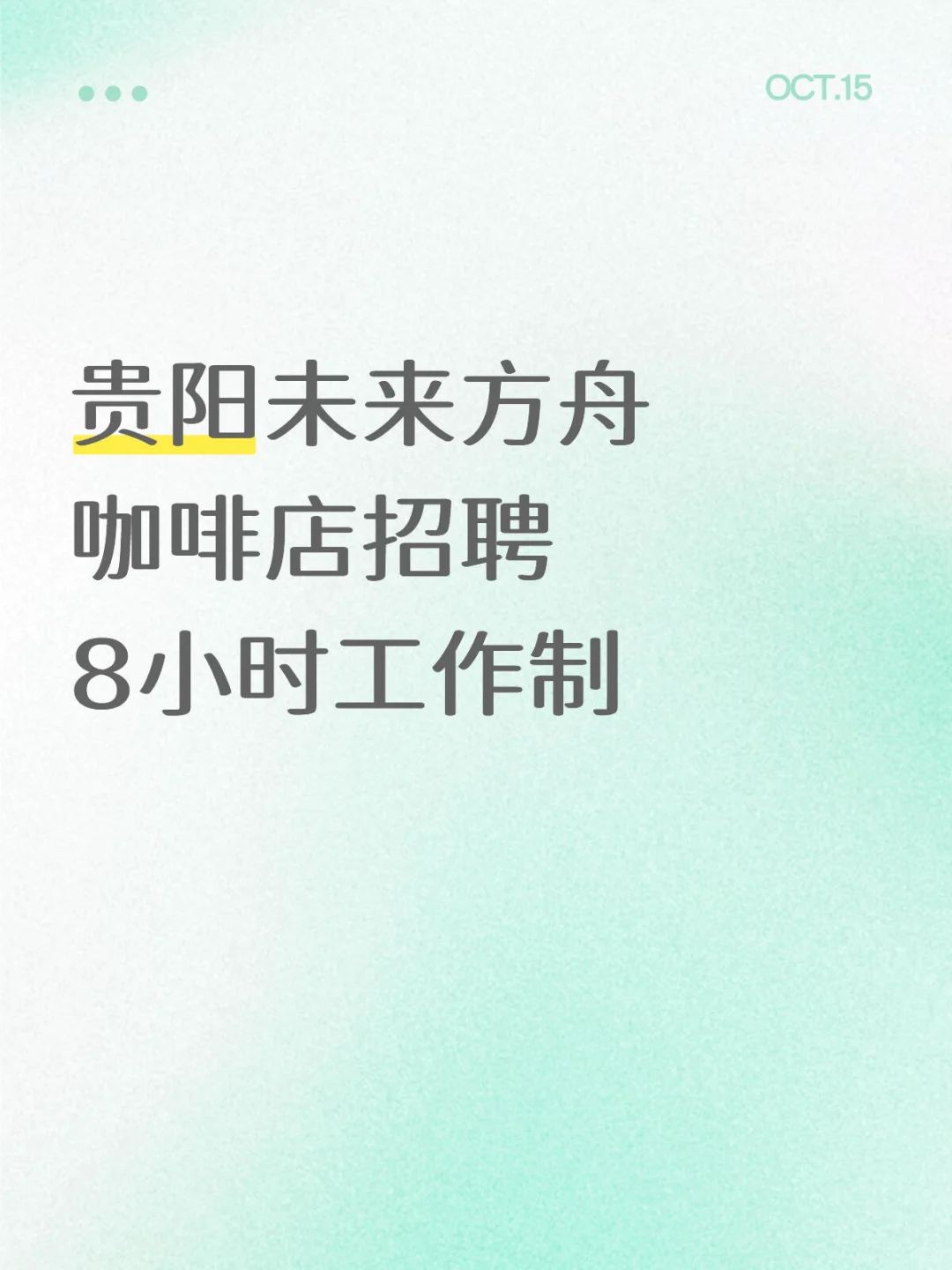 OCT.15

贵阳未来方舟
咖啡店招聘
8小时工作制